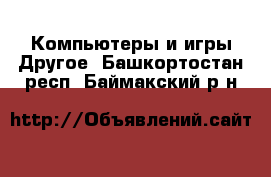 Компьютеры и игры Другое  Башкортостан респ  Баймакский р н

http://Объявлений.сайт